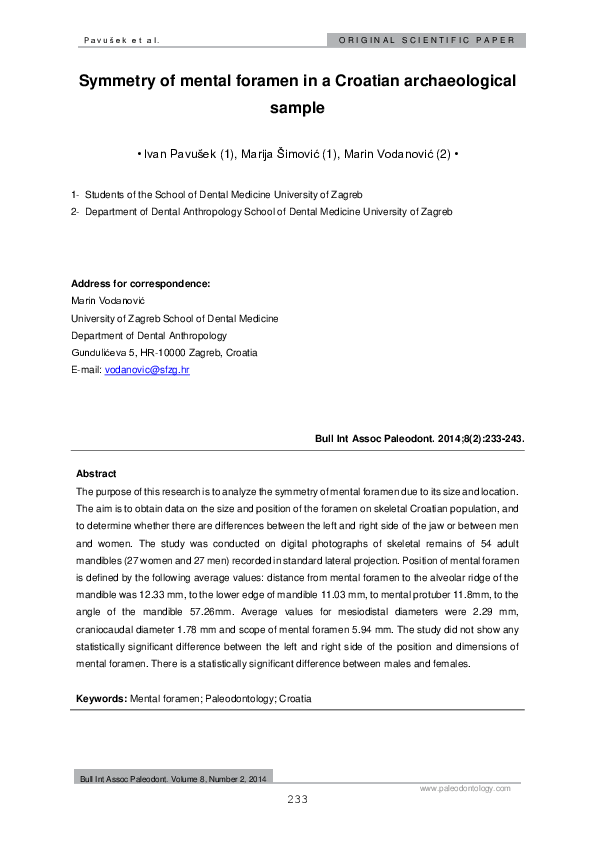 Pavušek et al.

ORIGINAL SCIENTIFIC PAPER

Symmetry of mental foramen in a Croatian archaeological sample

• Ivan Pavušek (1), Marija Šimović (1), Marin Vodanović (2) •

1- Students of the School of Dental Medicine University of Zagreb

2- Department of Dental Anthropology School of Dental Medicine University of Zagreb

Address for correspondence:
Marin Vodanović
University of Zagreb School of Dental Medicine
Department of Dental Anthropology
Gundulićeva 5, HR-10000 Zagreb, Croatia
E-mail: vodanovic@sfzg.hr

Bull Int Assoc Paleodont. 2014;8(2):233-243.

Abstract

The purpose of this research is to analyze the symmetry of mental foramen due to its size and location. The aim is to obtain data on the size and position of the foramen on skeletal Croatian population, and to determine whether there are differences between the left and right side of the jaw or between men and women. The study was conducted on digital photographs of skeletal remains of 54 adult mandibles (27 women and 27 men) recorded in standard lateral projection. Position of mental foramen is defined by the following average values: distance from mental foramen to the alveolar ridge of the mandible was 12.33 mm, to the lower edge of mandible 11.03 mm, to mental protuber 11.8mm, to the angle of the mandible 57.26mm. Average values for mesiodistal diameters were 2.29 mm, craniocaudal diameter 1.78 mm and scope of mental foramen 5.94 mm. The study did not show any statistically significant difference between the left and right side of the position and dimensions of mental foramen. There is a statistically significant difference between males and females.

Keywords: Mental foramen; Paleodontology; Croatia

Bull Int Assoc Paleodont. Volume 8, Number 2, 2014

www.paleodontology.com

233